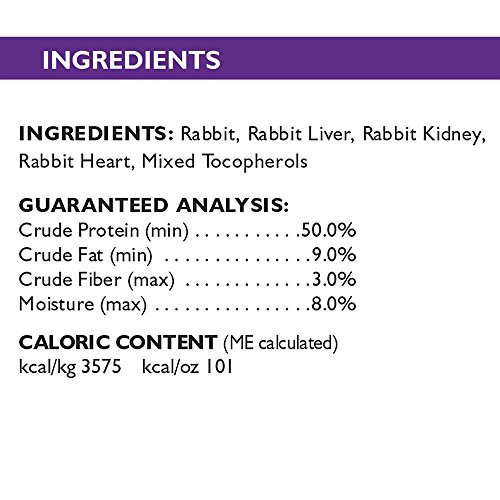 INGREDIENTS

INGREDIENTS: Rabbit, Rabbit Liver, Rabbit Kidney, Rabbit Heart, Mixed Tocopherols

GUARANTEED ANALYSIS:
Crude Protein (min) 50.0%
Crude Fat (min) 9.0%
Crude Fiber (max) 3.0%
Moisture (max) 8.0%

CALORIC CONTENT (ME calculated)
kcal/kg 3575   kcal/oz 101